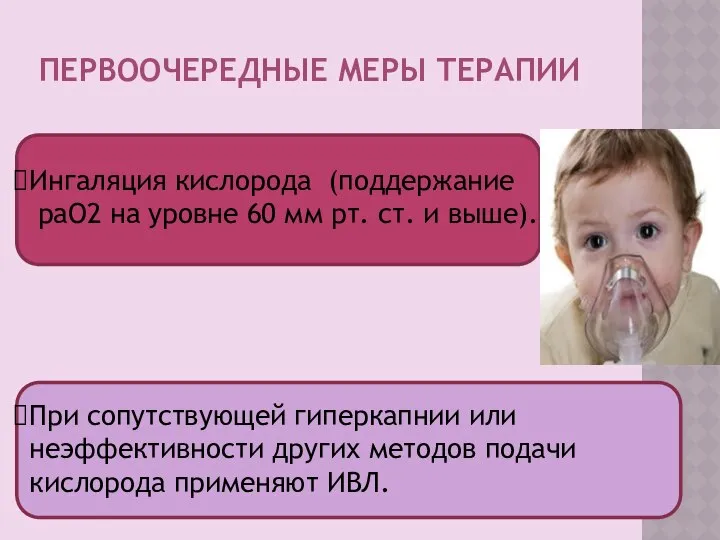 ПЕРВООЧЕРЕДНЫЕ МЕРЫ ТЕРАПИИ

Ингаляция кислорода (поддержание раО2 на уровне 60 мм рт. ст. и выше).

При сопутствующей гиперкапнии или неэффективности других методов подачи кислорода применяют ИВЛ.